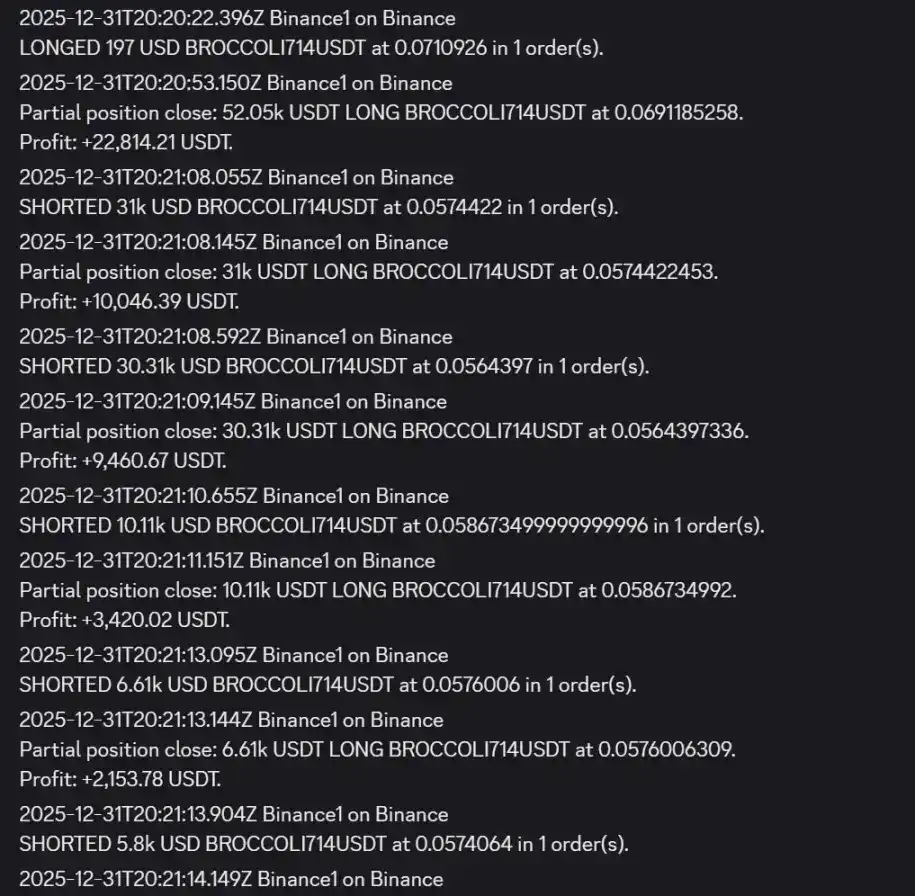 2025-12-31T20:20:22.396Z Binance1 on Binance
LONGED 197 USD BROCCOLI714USDT at 0.0710926 in 1 order(s).

2025-12-31T20:20:53.150Z Binance1 on Binance
Partial position close: 52.05k USDT LONG BROCCOLI714USDT at 0.0691185258.
Profit: +22,814.21 USDT.

2025-12-31T20:21:08.055Z Binance1 on Binance
SHORTED 31k USD BROCCOLI714USDT at 0.0574422 in 1 order(s).

2025-12-31T20:21:08.145Z Binance1 on Binance
Partial position close: 31k USDT LONG BROCCOLI714USDT at 0.0574422453.
Profit: +10,046.39 USDT.

2025-12-31T20:21:08.592Z Binance1 on Binance
SHORTED 30.31k USD BROCCOLI714USDT at 0.0564397 in 1 order(s).

2025-12-31T20:21:09.145Z Binance1 on Binance
Partial position close: 30.31k USDT LONG BROCCOLI714USDT at 0.0564397336.
Profit: +9,460.67 USDT.

2025-12-31T20:21:10.655Z Binance1 on Binance
SHORTED 10.11k USD BROCCOLI714USDT at 0.058673499999999996 in 1 order(s).

2025-12-31T20:21:11.151Z Binance1 on Binance
Partial position close: 10.11k USDT LONG BROCCOLI714USDT at 0.0586734992.
Profit: +3,420.02 USDT.

2025-12-31T20:21:13.095Z Binance1 on Binance
SHORTED 6.61k USD BROCCOLI714USDT at 0.0576006 in 1 order(s).

2025-12-31T20:21:13.144Z Binance1 on Binance
Partial position close: 6.61k USDT LONG BROCCOLI714USDT at 0.0576006309.
Profit: +2,153.78 USDT.

2025-12-31T20:21:13.904Z Binance1 on Binance
SHORTED 5.8k USD BROCCOLI714USDT at 0.0574064 in 1 order(s).

2025-12-31T20:21:14.149Z Binance1 on Binance